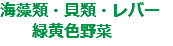 海藻類・貝類・レバー
緑黄色野菜